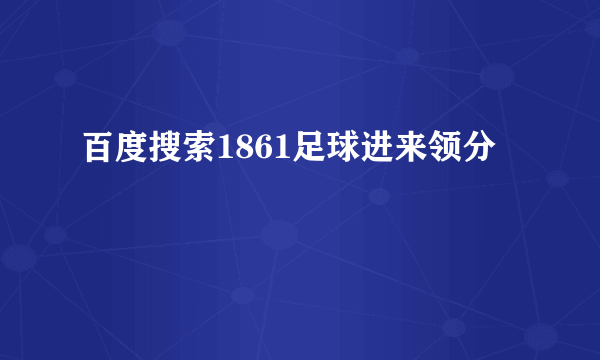 百度搜索1861足球进来领分